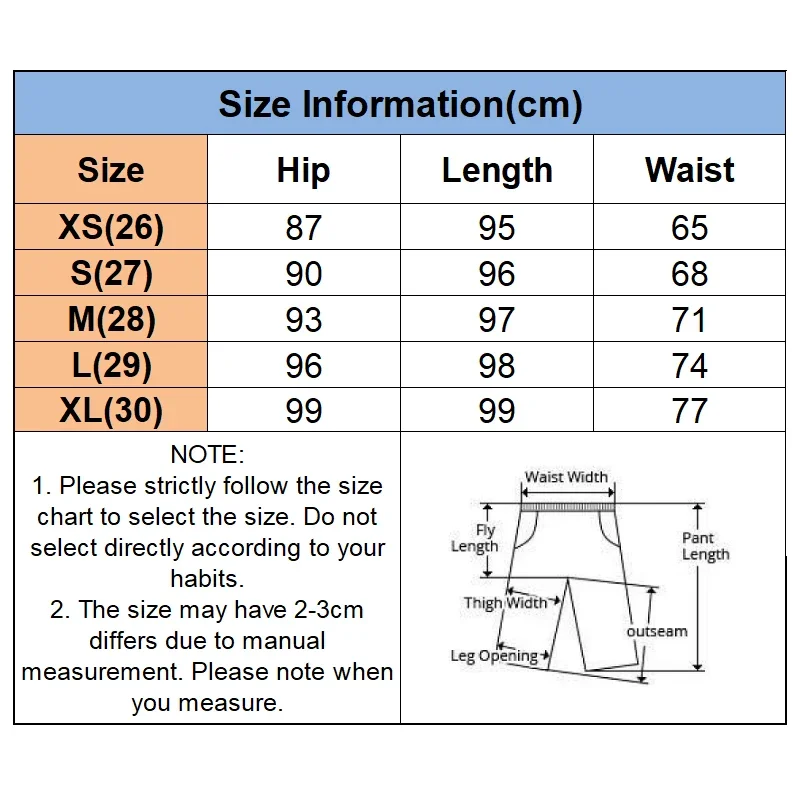 Size Information(cm)

| Size | Hip | Length | Waist |
|---|---|---|---|
| XS(26) | 87 | 95 | 65 |
| S(27) | 90 | 96 | 68 |
| M(28) | 93 | 97 | 71 |
| L(29) | 96 | 98 | 74 |
| XL(30) | 99 | 99 | 77 |

NOTE:
1. Please strictly follow the size chart to select the size. Do not select directly according to your habits.
2. The size may have 2-3cm differs due to manual measurement. Please note when you measure.

Waist Width
Fly Length
Pant Length
Thigh Width
outseam
Leg Opening